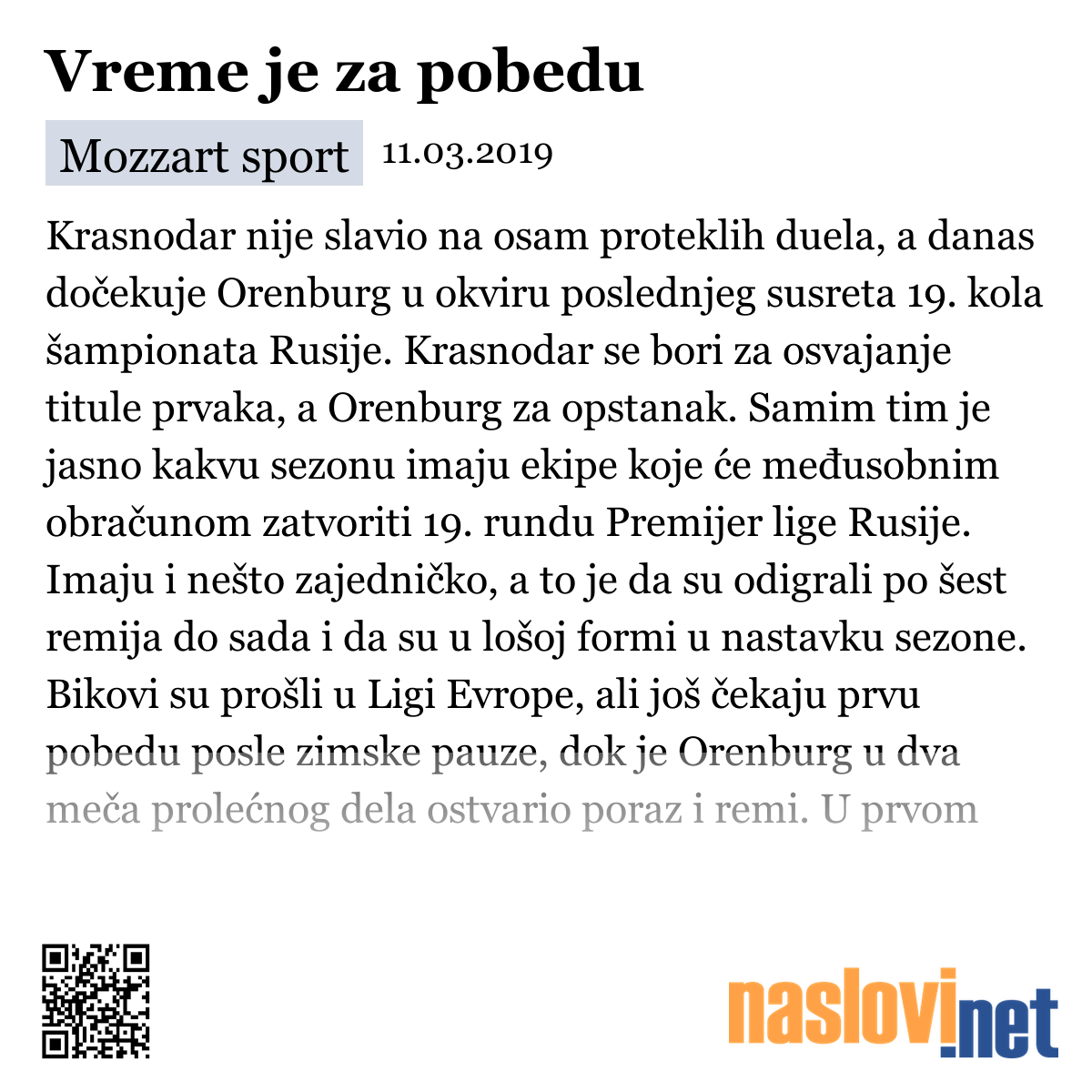 Vreme je za pobedu

Mozzart sport 11.03.2019

Krasnodar nije slavio na osam proteklih duela, a danas dočekuje Orenburg u okviru poslednjeg susreta 19. kola šampionata Rusije. Krasnodar se bori za osvajanje titule prvaka, a Orenburg za opstanak. Samim tim je jasno kakvu sezonu imaju ekipe koje će međusobnim obračunom zatvoriti 19. rundu Premijer lige Rusije. Imaju i nešto zajedničko, a to je da su odigrali po šest remija do sada i da su u lošoj formi u nastavku sezone. Bikovi su prošli u Ligi Evrope, ali još čekaju prvu pobedu posle zimske pauze, dok je Orenburg u dva meča prolećnog dela ostvario poraz i remi. U prvom

naslovi.net